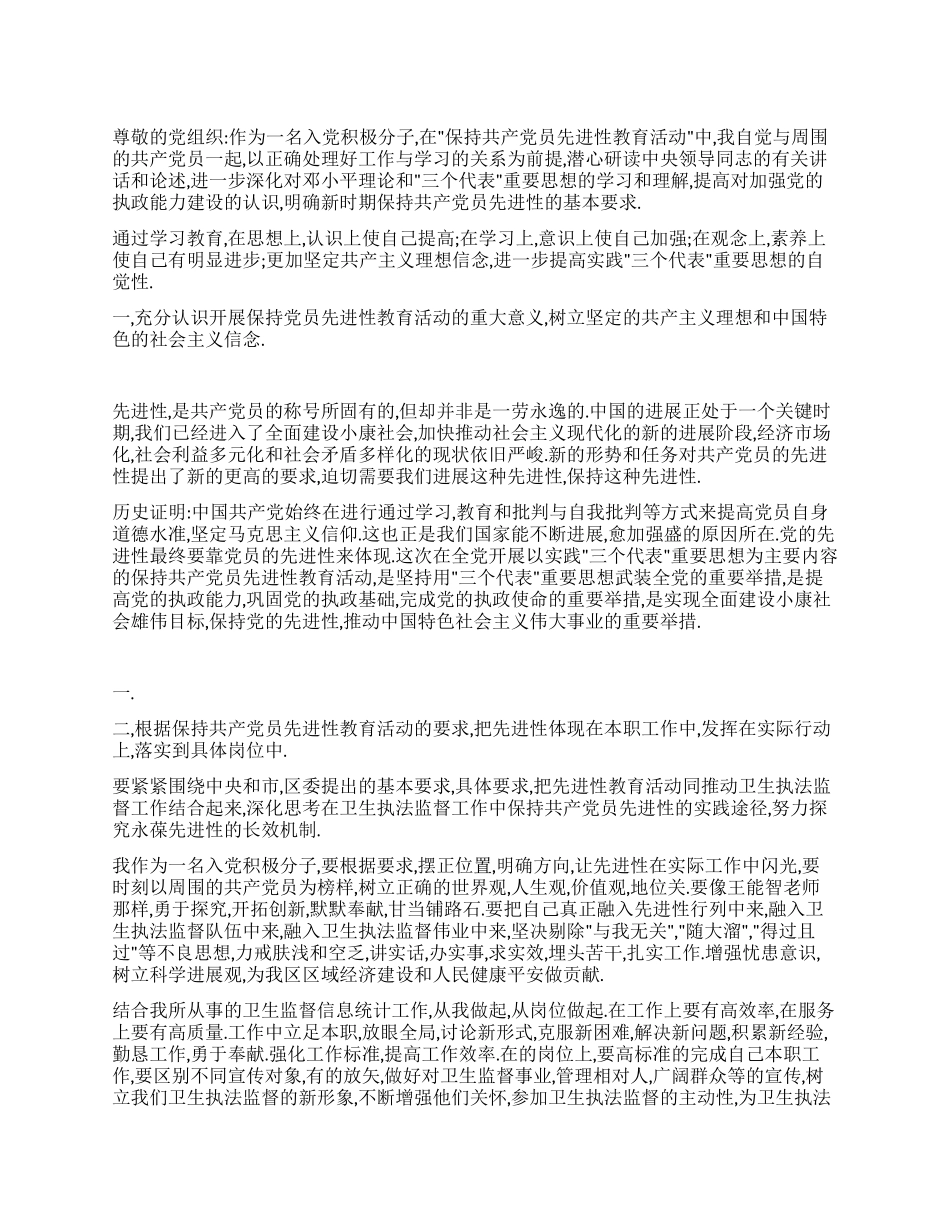 尊敬的党组织:作为一名入党积极分子,在"保持共产党员先进性教育活动"中,我自觉与周围的共产党员一起,以正确处理好工作与学习的关系为前提,潜心研读中央领导同志的有关讲话和论述,进一步深化对邓小平理论和"三个代表"重要思想的学习和理解,提高对加强党的执政能力建设的认识,明确新时期保持共产党员先进性的基本要求.

通过学习教育,在思想上,认识上使自己提高;在学习上,意识上使自己加强;在观念上,素养上使自己有明显进步;更加坚定共产主义理想信念,进一步提高实践"三个代表"重要思想的自觉性.

一,充分认识开展保持党员先进性教育活动的重大意义,树立坚定的共产主义理想和中国特色的社会主义信念.

先进性,是共产党员的称号所固有的,但却并非是一劳永逸的.中国的进展正处于一个关键时期,我们已经进入了全面建设小康社会,加快推动社会主义现代化的新的进展阶段,经济市场化,社会利益多元化和社会矛盾多样化的现状依旧严峻.新的形势和任务对共产党员的先进性提出了新的更高的要求,迫切需要我们进展这种先进性,保持这种先进性.

历史证明:中国共产党始终在进行通过学习,教育和批判与自我批判等方式来提高党员自身道德水准,坚定马克思主义信仰.这也正是我们国家能不断进展,愈加强盛的原因所在.党的先进性最终要靠党员的先进性来体现.这次在全党开展以实践"三个代表"重要思想为主要内容的保持共产党员先进性教育活动,是坚持用"三个代表"重要思想武装全党的重要举措,是提高党的执政能力,巩固党的执政基础,完成党的执政使命的重要举措,是实现全面建设小康社会雄伟目标,保持党的先进性,推动中国特色社会主义伟大事业的重要举措.

一.

二,根据保持共产党员先进性教育活动的要求,把先进性体现在本职工作中,发挥在实际行动上,落实到具体岗位中.

要紧紧围绕中央和市,区委提出的基本要求,具体要求,把先进性教育活动同推动卫生执法监督工作结合起来,深化思考在卫生执法监督工作中保持共产党员先进性的实践途径,努力探究永葆先进性的长效机制.

我作为一名入党积极分子,要根据要求,摆正位置,明确方向,让先进性在实际工作中闪光,要时刻以周围的共产党员为榜样,树立正确的世界观,人生观,价值观,地位关.要像王能智老师那样,勇于探究,开拓创新,默默奉献,甘当铺路石.要把自己真正融入先进性行列中来,融入卫生执法监督队伍中来,融入卫生执法监督伟业中来,坚决剔除"与我无关","随大溜","得过且过"等不良思想,力戒肤浅和空乏,讲实话,办实事,求实效,埋头苦干,扎实工作.增强忧患意识,树立科学进展观,为我区区域经济建设和人民健康平安做贡献.

结合我所从事的卫生监督信息统计工作,从我做起,从岗位做起.在工作上要有高效率,在服务上要有高质量.工作中立足本职,放眼全局,讨论新形式,克服新困难,解决新问题,积累新经验,勤恳工作,勇于奉献.强化工作标准,提高工作效率.在的岗位上,要高标准的完成自己本职工作,要区别不同宣传对象,有的放矢,做好对卫生监督事业,管理相对人,广阔群众等的宣传,树立我们卫生执法监督的新形象,不断增强他们关怀,参加卫生执法监督的主动性,为卫生执法